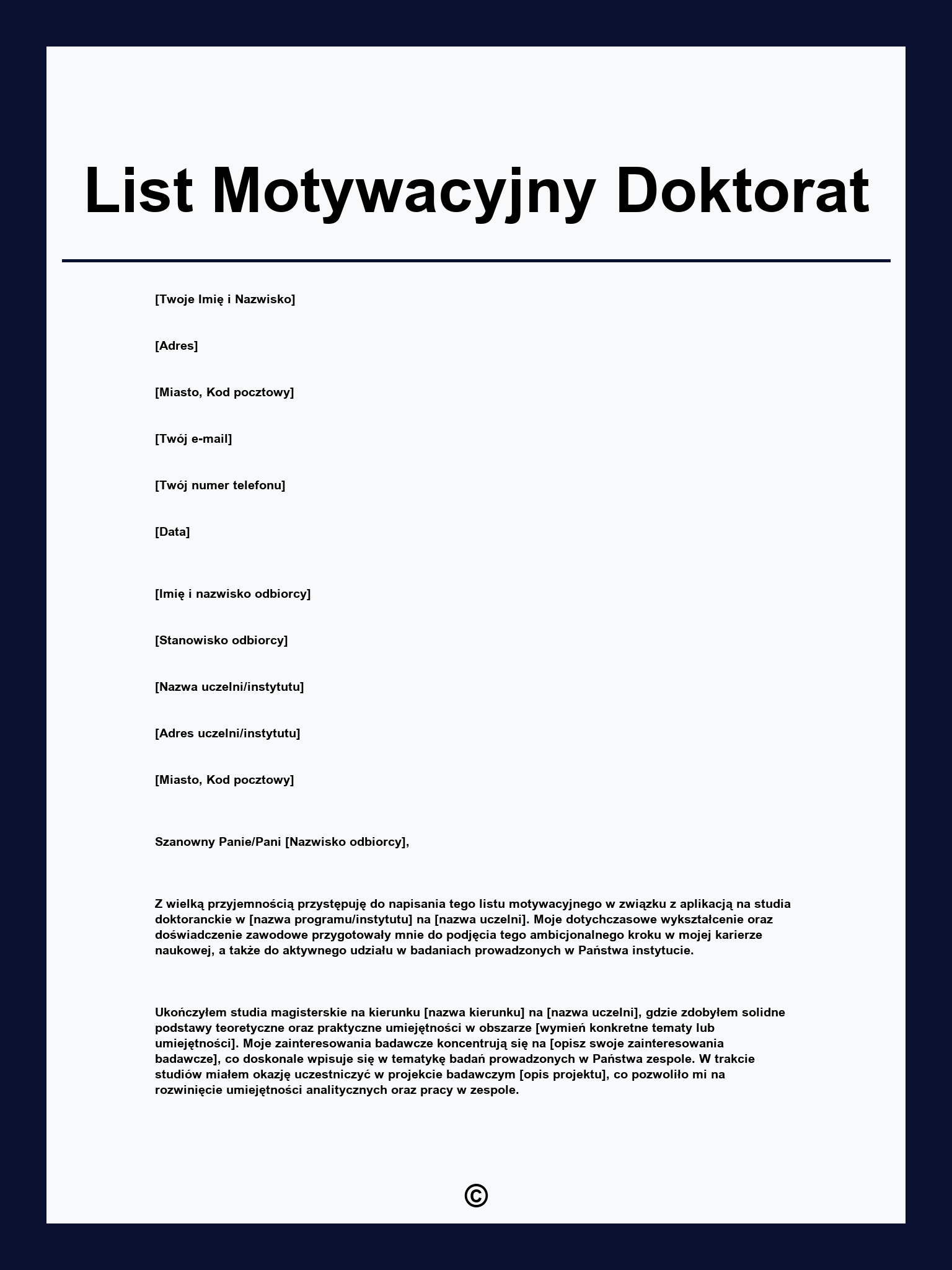 List Motywacyjny Doktorat

[Twoje Imię i Nazwisko]

[Adres]

[Miasto, Kod pocztowy]

[Twój e-mail]

[Twój numer telefonu]

[Data]

[Imię i nazwisko odbiorcy]

[Stanowisko odbiorcy]

[Nazwa uczelni/instytutu]

[Adres uczelni/instytutu]

[Miasto, Kod pocztowy]

Szanowny Panie/Pani [Nazwisko odbiorcy],

Z wielką przyjemnością przystępuję do napisania tego listu motywacyjnego w związku z aplikacją na studia doktoranckie w [nazwa programu/instytutu] na [nazwa uczelni]. Moje dotychczasowe wykształcenie oraz doświadczenie zawodowe przygotowały mnie do podjęcia tego ambicjonalnego kroku w mojej karierze naukowej, a także do aktywnego udziału w badaniach prowadzonych w Państwa instytucie.

Ukończyłem studia magisterskie na kierunku [nazwa kierunku] na [nazwa uczelni], gdzie zdobyłem solidne podstawy teoretyczne oraz praktyczne umiejętności w obszarze [wymień konkretne tematy lub umiejętności]. Moje zainteresowania badawcze koncentrują się na [opisz swoje zainteresowania badawcze], co doskonale wpisuje się w tematykę badań prowadzonych w Państwa zespole. W trakcie studiów miałem okazję uczestniczyć w projekcie badawczym [opis projektu], co pozwoliło mi na rozwinięcie umiejętności analitycznych oraz pracy w zespole.

©